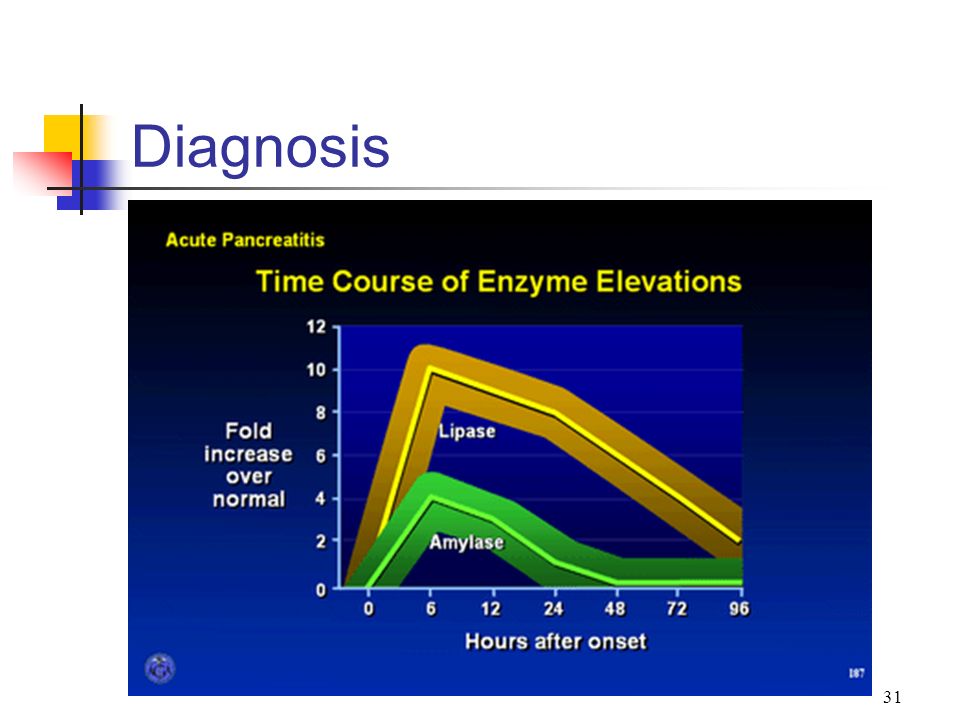 Diagnosis

Acute Pancreatitis

Time Course of Enzyme Elevations

Fold increase over normal

12
10
8
6
4
2
0

Lipase

Amylase

0 6 12 24 48 72 96

Hours after onset

107

31